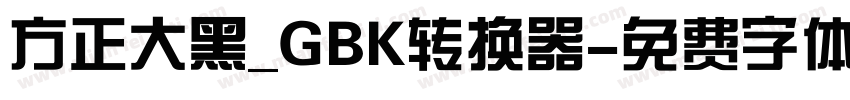 方正大黑_GBK转换器-免费字体